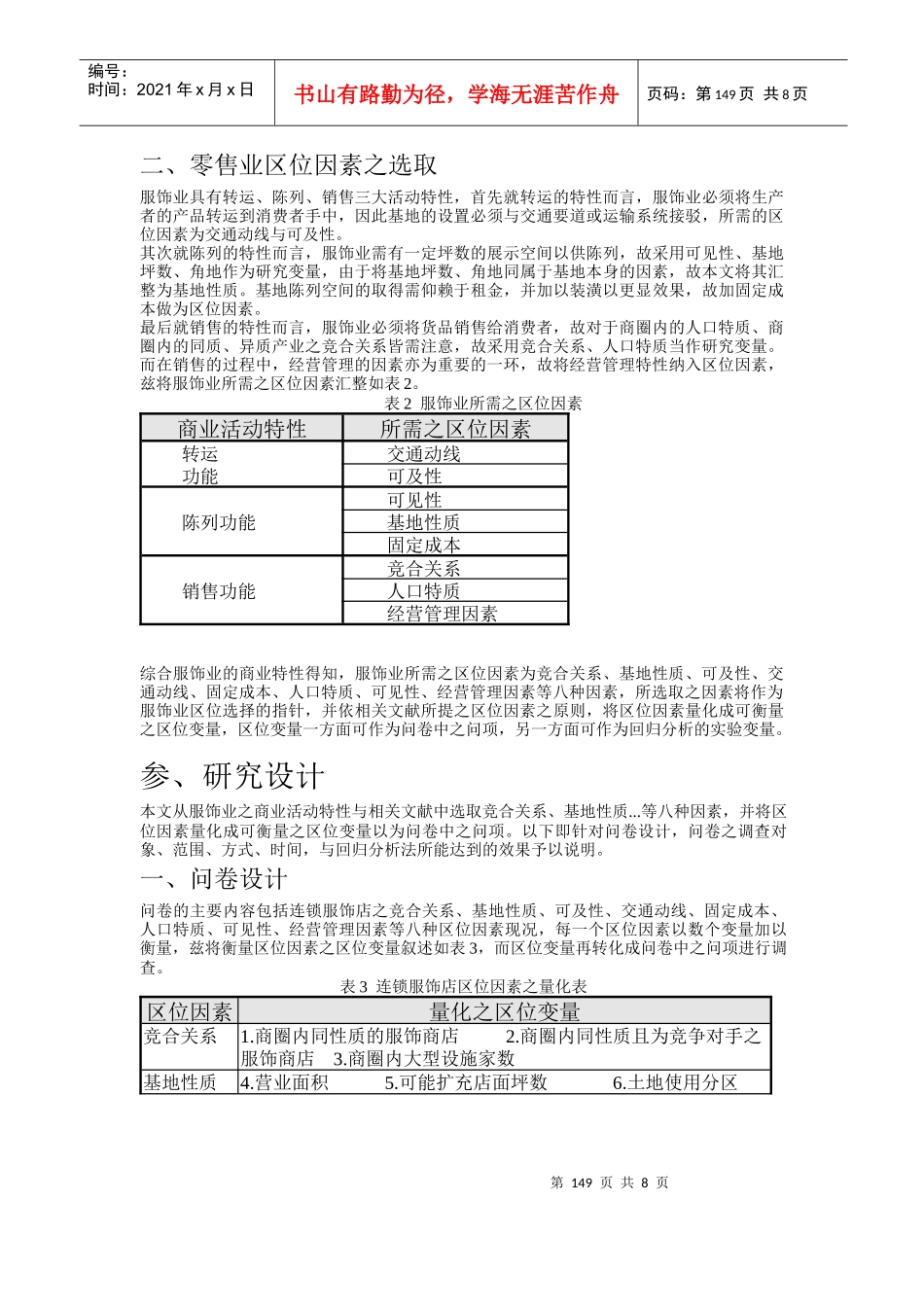 编号：
时间：2021 年 x 月 x 日

书山有路勤为径，学海无涯苦作舟

页码：第 149 页 共 8 页

二、零售业区位因素之选取

服饰业具有转运、陈列、销售三大活动特性，首先就转运的特性而言，服饰业必须将生产者的产品转运到消费者手中，因此基地的设置必须与交通要道或运输系统接驳，所需的区位因素为交通动线与可及性。
其次就陈列的特性而言，服饰业需有一定坪数的展示空间以供陈列，故采用可见性、基地坪数、角地作为研究变量，由于将基地坪数、角地同属于基地本身的因素，故本文将其汇整为基地性质。基地陈列空间的取得需仰赖于租金，并加以装潢以更显效果，故加固定成本做为区位因素。
最后就销售的特性而言，服饰业必须将货品销售给消费者，故对于商圈内的人口特质、商圈内的同质、异质产业之竞合关系皆需注意，故采用竞合关系、人口特质当作研究变量。而在销售的过程中，经营管理的因素亦为重要的一环，故将经营管理特性纳入区位因素，兹将服饰业所需之区位因素汇整如表 2。

表 2 服饰业所需之区位因素

| 商业活动特性 | 所需之区位因素 |
|---|---|
| 转运功能 | 交通动线 |
| | 可及性 |
| 陈列功能 | 可见性 |
| | 基地性质 |
| | 固定成本 |
| 销售功能 | 竞合关系 |
| | 人口特质 |
| | 经营管理因素 |

综合服饰业的商业特性得知，服饰业所需之区位因素为竞合关系、基地性质、可及性、交通动线、固定成本、人口特质、可见性、经营管理因素等八种因素，所选取之因素将作为服饰业区位选择的指针，并依相关文献所提之区位因素之原则，将区位因素量化成可衡量之区位变量，区位变量一方面可作为问卷中之问项，另一方面可作为回归分析的实验变量。

参、研究设计

本文从服饰业之商业活动特性与相关文献中选取竞合关系、基地性质...等八种因素，并将区位因素量化成可衡量之区位变量以为问卷中之问项。以下即针对问卷设计，问卷之调查对象、范围、方式、时间，与回归分析法所能达到的效果予以说明。

一、问卷设计

问卷的主要内容包括连锁服饰店之竞合关系、基地性质、可及性、交通动线、固定成本、人口特质、可见性、经营管理因素等八种区位因素现况，每一个区位因素以数个变量加以衡量，兹将衡量区位因素之区位变量叙述如表 3，而区位变量再转化成问卷中之问项进行调查。

表 3 连锁服饰店区位因素之量化表

| 区位因素 | 量化之区位变量 |
|---|---|
| 竞合关系 | 1.商圈内同性质的服饰商店 2.商圈内同性质且为竞争对手之服饰商店 3.商圈内大型设施家数 |
| 基地性质 | 4.营业面积 5.可能扩充店面坪数 6.土地使用分区 |

第 149 页 共 8 页